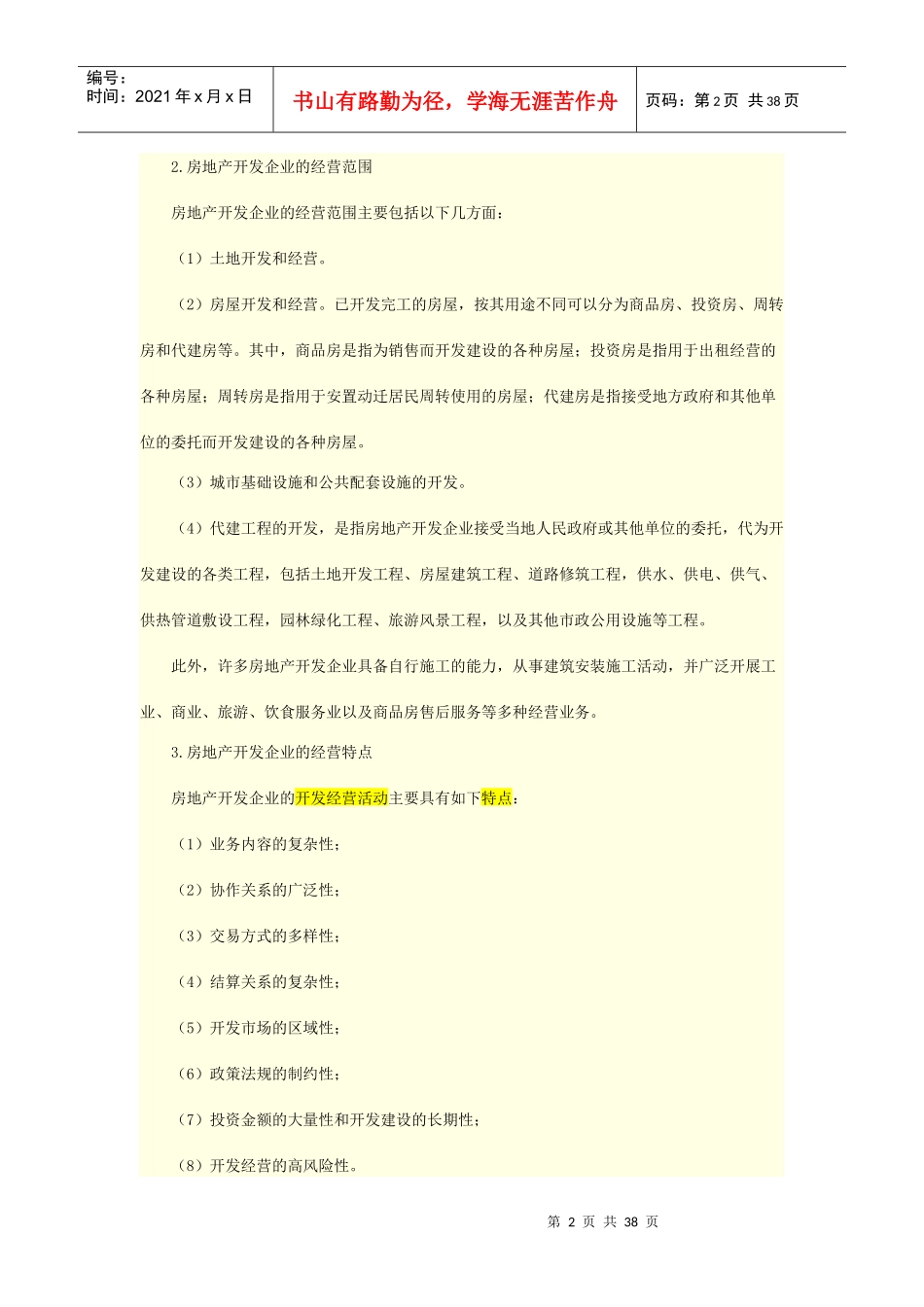 编号：
时间：2021 年 x 月 x 日

书山有路勤为径，学海无涯苦作舟

页码：第 2 页 共 38 页

2.房地产开发企业的经营范围

房地产开发企业的经营范围主要包括以下几方面：

（1）土地开发和经营。

（2）房屋开发和经营。已开发完工的房屋，按其用途不同可以分为商品房、投资房、周转房和代建房等。其中，商品房是指为销售而开发建设的各种房屋；投资房是指用于出租经营的各种房屋；周转房是指用于安置动迁居民周转使用的房屋；代建房是指接受地方政府和其他单位的委托而开发建设的各种房屋。

（3）城市基础设施和公共配套设施的开发。

（4）代建工程的开发，是指房地产开发企业接受当地人民政府或其他单位的委托，代为开发建设的各类工程，包括土地开发工程、房屋建筑工程、道路修筑工程，供水、供电、供气、供热管道敷设工程，园林绿化工程、旅游风景工程，以及其他市政公用设施等工程。

此外，许多房地产开发企业具备自行施工的能力，从事建筑安装施工活动，并广泛开展工业、商业、旅游、饮食服务业以及商品房售后服务等多种经营业务。

3.房地产开发企业的经营特点

房地产开发企业的开发经营活动主要具有如下特点：

（1）业务内容的复杂性；

（2）协作关系的广泛性；

（3）交易方式的多样性；

（4）结算关系的复杂性；

（5）开发市场的区域性；

（6）政策法规的制约性；

（7）投资金额的大量性和开发建设的长期性；

（8）开发经营的高风险性。

第 2 页 共 38 页